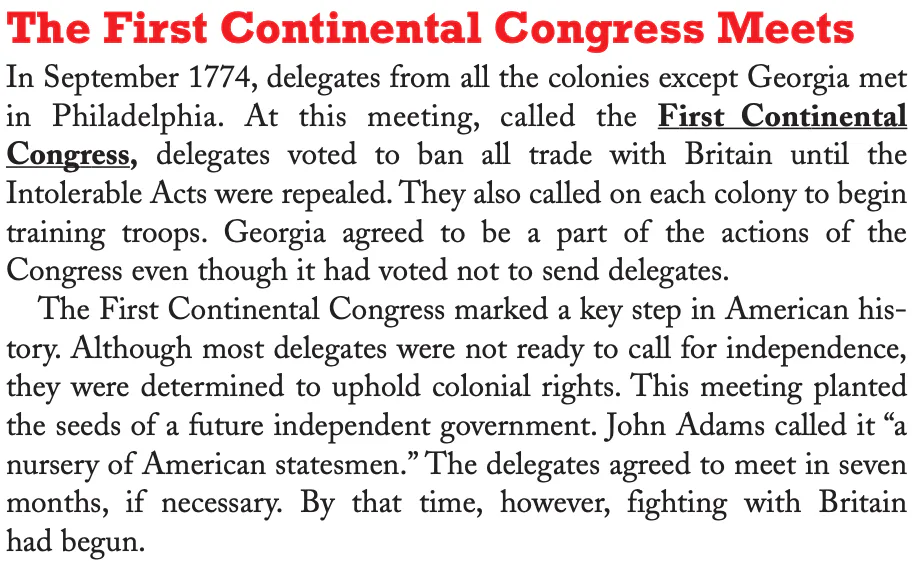 The First Continental Congress Meets

In September 1774, delegates from all the colonies except Georgia met in Philadelphia. At this meeting, called the First Continental Congress, delegates voted to ban all trade with Britain until the Intolerable Acts were repealed. They also called on each colony to begin training troops. Georgia agreed to be a part of the actions of the Congress even though it had voted not to send delegates.

The First Continental Congress marked a key step in American history. Although most delegates were not ready to call for independence, they were determined to uphold colonial rights. This meeting planted the seeds of a future independent government. John Adams called it "a nursery of American statesmen." The delegates agreed to meet in seven months, if necessary. By that time, however, fighting with Britain had begun.